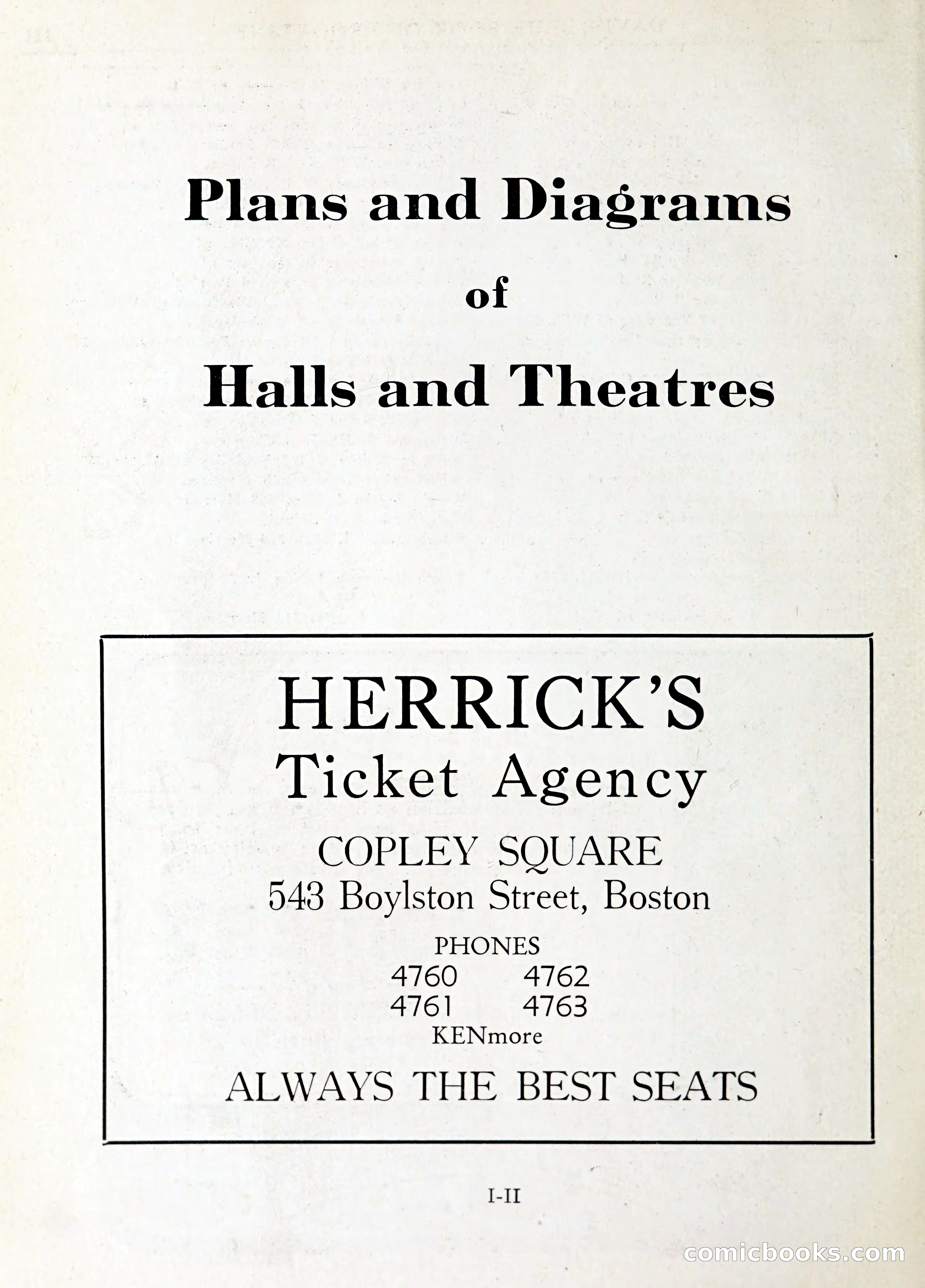 Plans and Diagrams
of
Halls and Theatres

HERRICK'S
Ticket Agency
COPLEY SQUARE
543 Boylston Street, Boston
PHONES
4760 4762
4761 4763
KENmore
ALWAYS THE BEST SEATS

I-II

comicbooks.com